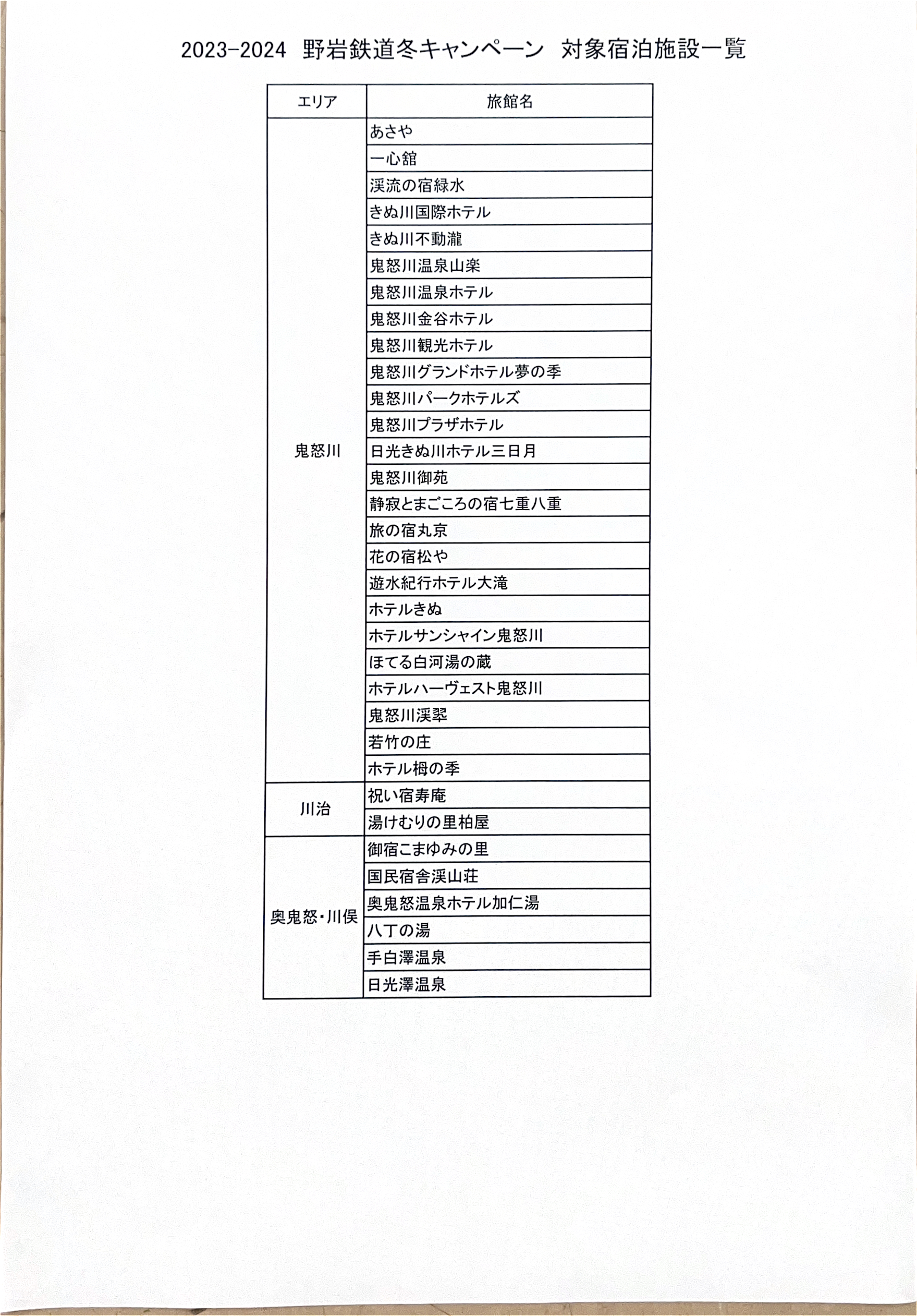 2023-2024 野岩鉄道冬キャンペーン 対象宿泊施設一覧

| エリア | 旅館名 |
|---|---|
| 鬼怒川 | あさや |
| | 一心舘 |
| | 渓流の宿緑水 |
| | きぬ川国際ホテル |
| | きぬ川不動瀧 |
| | 鬼怒川温泉山楽 |
| | 鬼怒川温泉ホテル |
| | 鬼怒川金谷ホテル |
| | 鬼怒川観光ホテル |
| | 鬼怒川グランドホテル夢の季 |
| | 鬼怒川パークホテルズ |
| | 鬼怒川プラザホテル |
| | 日光きぬ川ホテル三日月 |
| | 鬼怒川御苑 |
| | 静寂とまごころの宿七重八重 |
| | 旅の宿丸京 |
| | 花の宿松や |
| | 遊水紀行ホテル大滝 |
| | ホテルきぬ |
| | ホテルサンシャイン鬼怒川 |
| | ほてる白河湯の蔵 |
| | ホテルハーヴェスト鬼怒川 |
| | 鬼怒川渓翠 |
| | 若竹の庄 |
| | ホテル栂の季 |
| 川治 | 祝い宿寿庵 |
| | 湯けむりの里柏屋 |
| 奥鬼怒・川俣 | 御宿こまゆみの里 |
| | 国民宿舎渓山荘 |
| | 奥鬼怒温泉ホテル加仁湯 |
| | 八丁の湯 |
| | 手白澤温泉 |
| | 日光澤温泉 |